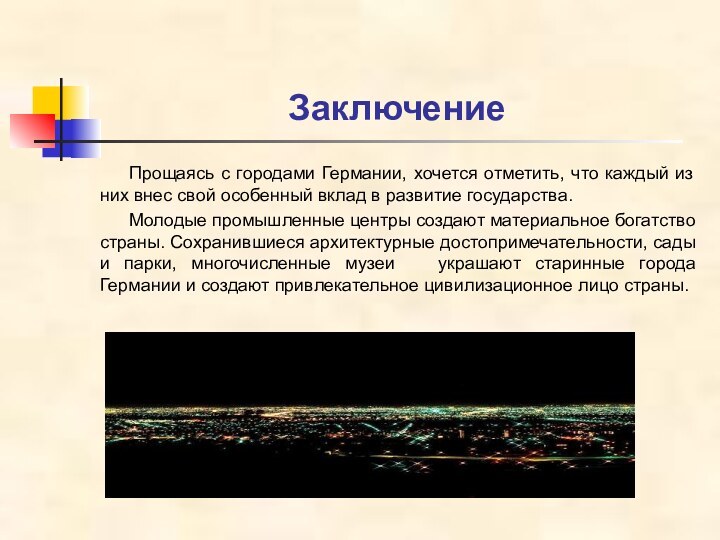 Заключение

Прощаясь с городами Германии, хочется отметить, что каждый из них внес свой особенный вклад в развитие государства.

Молодые промышленные центры создают материальное богатство страны. Сохранившиеся архитектурные достопримечательности, сады и парки, многочисленные музеи украшают старинные города Германии и создают привлекательное цивилизационное лицо страны.